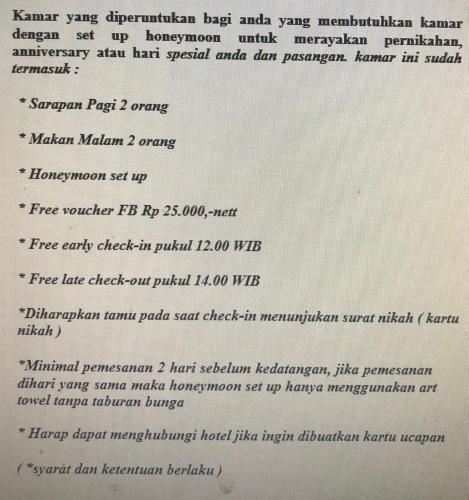 Kamar yang diperuntukan bagi anda yang membutuhkan kamar dengan set up honeymoon untuk merayakan pernikahan, anniversary atau hari spesial anda dan pasangan. kamar ini sudah termasuk :

* Sarapan Pagi 2 orang

* Makan Malam 2 orang

* Honeymoon set up

* Free voucher FB Rp 25.000,-nett

* Free early check-in pukul 12.00 WIB

* Free late check-out pukul 14.00 WIB

*Diharapkan tamu pada saat check-in menunjukan surat nikah ( kartu nikah )

*Minimal pemesanan 2 hari sebelum kedatangan, jika pemesanan dihari yang sama maka honeymoon set up hanya menggunakan art towel tanpa taburan bunga

* Harap dapat menghubungi hotel jika ingin dibuatkan kartu ucapan

( *syarat dan ketentuan berlaku )